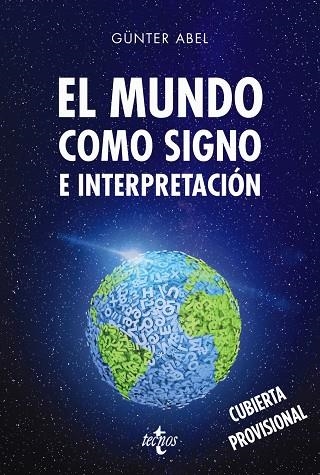 GÜNTER ABEL

EL MUNDO
COMO SIGNO
E INTERPRETACIÓN

CUBIERTA
PROVISIONAL

tecnos